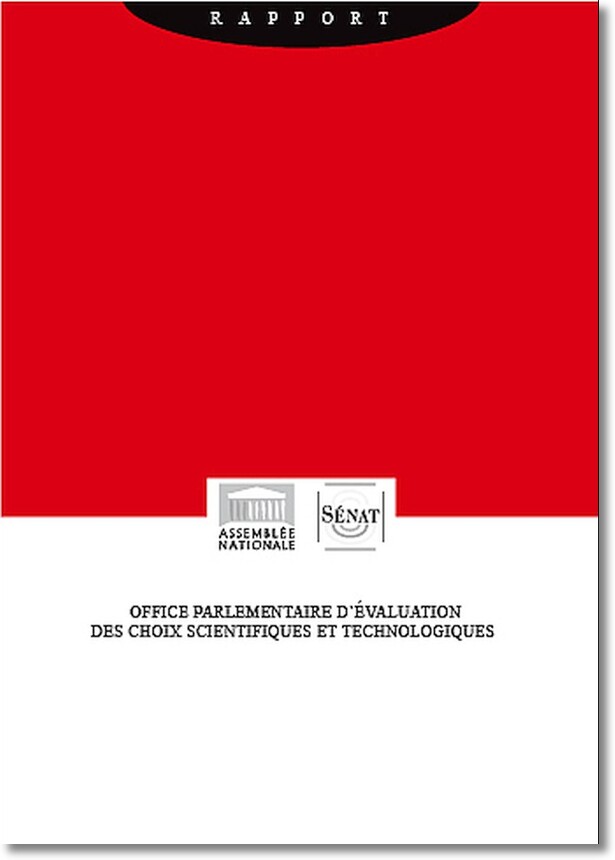 RAPPORT

ASSEMBLÉE
NATIONALE

SÉNAT

OFFICE PARLEMENTAIRE D'ÉVALUATION
DES CHOIX SCIENTIFIQUES ET TECHNOLOGIQUES